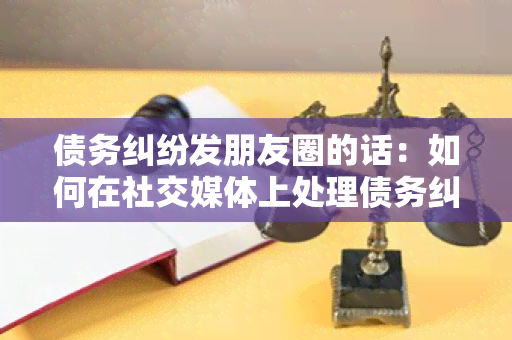 债务纠纷发朋友圈的话：如何在社交媒体上处理债务纠